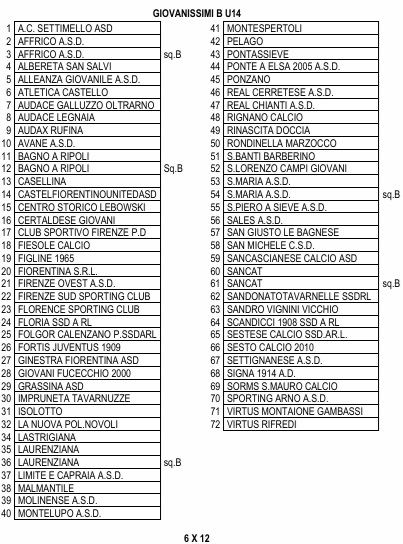 GIOVANISSIMI B U14

| | | |
|---|---|---|
| 1 | A.C. SETTIMELLO ASD | |
| 2 | AFFRICO A.S.D. | |
| 3 | AFFRICO A.S.D. | sq.B |
| 4 | ALBERETA SAN SALVI | |
| 5 | ALLEANZA GIOVANILE A.S.D. | |
| 6 | ATLETICA CASTELLO | |
| 7 | AUDACE GALLUZZO OLTRARNO | |
| 8 | AUDACE LEGNAIA | |
| 9 | AUDAX RUFINA | |
| 10 | AVANE A.S.D. | |
| 11 | BAGNO A RIPOLI | |
| 12 | BAGNO A RIPOLI | Sq.B |
| 13 | CASELLINA | |
| 14 | CASTELFIORENTINOUNITEDASD | |
| 15 | CENTRO STORICO LEBOWSKI | |
| 16 | CERTALDESE GIOVANI | |
| 17 | CLUB SPORTIVO FIRENZE P.D | |
| 18 | FIESOLE CALCIO | |
| 19 | FIGLINE 1965 | |
| 20 | FIORENTINA S.R.L. | |
| 21 | FIRENZE OVEST A.S.D. | |
| 22 | FIRENZE SUD SPORTING CLUB | |
| 23 | FLORENCE SPORTING CLUB | |
| 24 | FLORIA SSD A RL | |
| 25 | FOLGOR CALENZANO P.SSDARL | |
| 26 | FORTIS JUVENTUS 1909 | |
| 27 | GINESTRA FIORENTINA ASD | |
| 28 | GIOVANI FUCECCHIO 2000 | |
| 29 | GRASSINA ASD | |
| 30 | IMPRUNETA TAVARNUZZE | |
| 31 | ISOLOTTO | |
| 32 | LA NUOVA POL.NOVOLI | |
| 34 | LASTRIGIANA | |
| 35 | LAURENZIANA | |
| 36 | LAURENZIANA | sq.B |
| 37 | LIMITE E CAPRAIA A.S.D. | |
| 38 | MALMANTILE | |
| 39 | MOLINENSE A.S.D. | |
| 40 | MONTELUPO A.S.D. | |

| | | |
|---|---|---|
| 41 | MONTESPERTOLI | |
| 42 | PELAGO | |
| 43 | PONTASSIEVE | |
| 44 | PONTE A ELSA 2005 A.S.D. | |
| 45 | PONZANO | |
| 46 | REAL CERRETESE A.S.D. | |
| 47 | REAL CHIANTI A.S.D. | |
| 48 | RIGNANO CALCIO | |
| 49 | RINASCITA DOCCIA | |
| 50 | RONDINELLA MARZOCCO | |
| 51 | S.BANTI BARBERINO | |
| 52 | S.LORENZO CAMPI GIOVANI | |
| 53 | S.MARIA A.S.D. | |
| 54 | S.MARIA A.S.D. | sq.B |
| 55 | S.PIERO A SIEVE A.S.D. | |
| 56 | SALES A.S.D. | |
| 57 | SAN GIUSTO LE BAGNESE | |
| 58 | SAN MICHELE C.S.D. | |
| 59 | SANCASCIANESE CALCIO ASD | |
| 60 | SANCAT | |
| 61 | SANCAT | sq.B |
| 62 | SANDONATOTAVARNELLE SSDRL | |
| 63 | SANDRO VIGNINI VICCHIO | |
| 64 | SCANDICCI 1908 SSD A RL | |
| 65 | SESTESE CALCIO SSD.AR.L. | |
| 66 | SESTO CALCIO 2010 | |
| 67 | SETTIGNANESE A.S.D. | |
| 68 | SIGNA 1914 A.D. | |
| 69 | SORMS S.MAURO CALCIO | |
| 70 | SPORTING ARNO A.S.D. | |
| 71 | VIRTUS MONTAIONE GAMBASSI | |
| 72 | VIRTUS RIFREDI | |

6 X 12